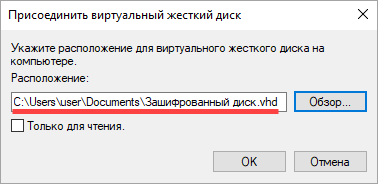 Присоединить виртуальный жесткий диск

Укажите расположение для виртуального жесткого диска на компьютере.

Расположение:

C:\Users\user\Documents\Зашифрованный диск.vhd

Обзор...

Только для чтения.

OK

Отмена